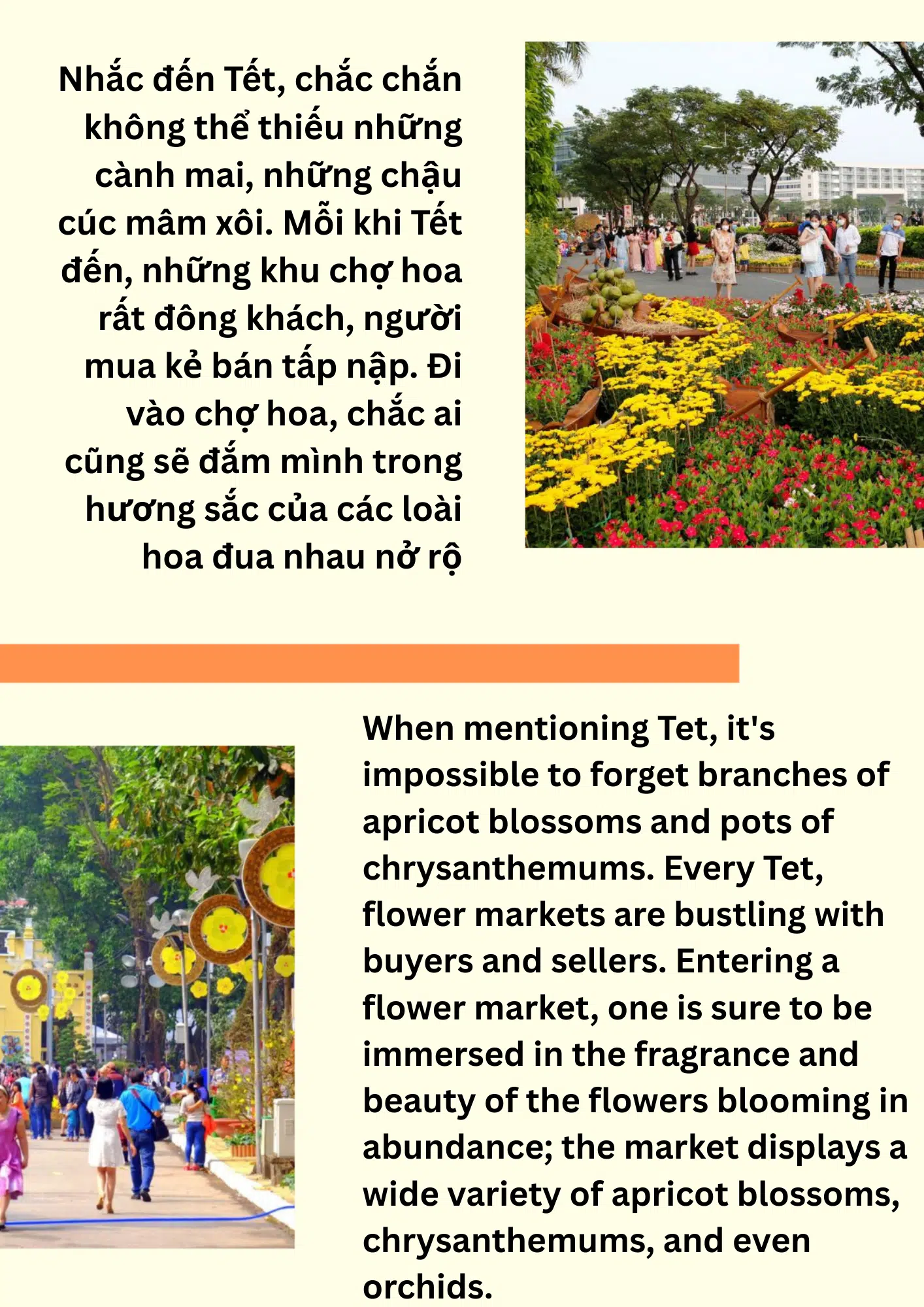 Nhắc đến Tết, chắc chắn không thể thiếu những cành mai, những chậu cúc mâm xôi. Mỗi khi Tết đến, những khu chợ hoa rất đông khách, người mua kẻ bán tấp nập. Đi vào chợ hoa, chắc ai cũng sẽ đắm mình trong hương sắc của các loài hoa đua nhau nở rộ

When mentioning Tet, it's impossible to forget branches of apricot blossoms and pots of chrysanthemums. Every Tet, flower markets are bustling with buyers and sellers. Entering a flower market, one is sure to be immersed in the fragrance and beauty of the flowers blooming in abundance; the market displays a wide variety of apricot blossoms, chrysanthemums, and even orchids.